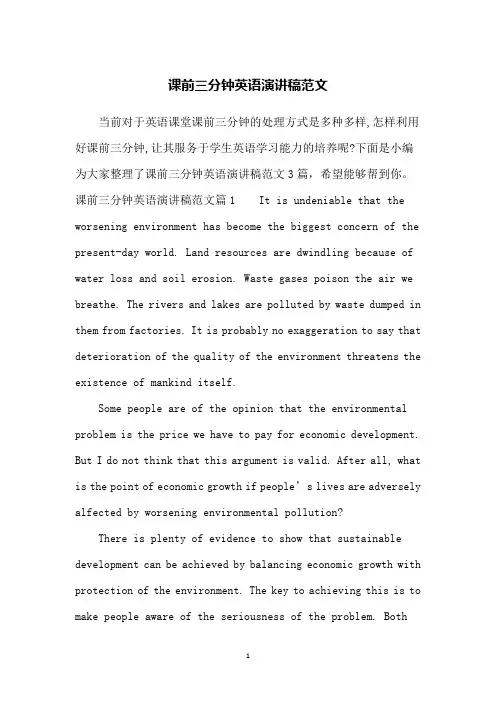 课前三分钟英语演讲稿范文

当前对于英语课堂课前三分钟的处理方式是多种多样,怎样利用好课前三分钟,让其服务于学生英语学习能力的培养呢?下面是小编为大家整理了课前三分钟英语演讲稿范文3篇，希望能够帮到你。

课前三分钟英语演讲稿范文篇1　It is undeniable that the worsening environment has become the biggest concern of the present-day world. Land resources are dwindling because of water loss and soil erosion. Waste gases poison the air we breathe. The rivers and lakes are polluted by waste dumped in them from factories. It is probably no exaggeration to say that deterioration of the quality of the environment threatens the existence of mankind itself.

Some people are of the opinion that the environmental problem is the price we have to pay for economic development. But I do not think that this argument is valid. After all, what is the point of economic growth if people’s lives are adversely alfected by worsening environmental pollution?

There is plenty of evidence to show that sustainable development can be achieved by balancing economic growth with protection of the environment. The key to achieving this is to make people aware of the seriousness of the problem. Both

1